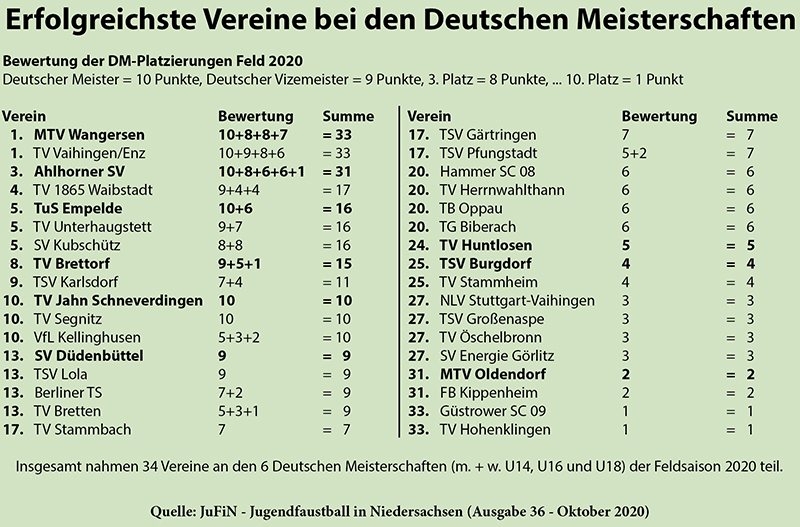 Erfolgreichste Vereine bei den Deutschen Meisterschaften

Bewertung der DM-Platzierungen Feld 2020
Deutscher Meister = 10 Punkte, Deutscher Vizemeister = 9 Punkte, 3. Platz = 8 Punkte, ... 10. Platz = 1 Punkt

| Verein | Bewertung | Summe |
|---|---|---|
| 1. MTV Wangersen | 10+8+8+7 | = 33 |
| 1. TV Vaihingen/Enz | 10+9+8+6 | = 33 |
| 3. Ahlhorner SV | 10+8+6+6+1 | = 31 |
| 4. TV 1865 Waibstadt | 9+4+4 | = 17 |
| 5. TuS Empelde | 10+6 | = 16 |
| 5. TV Unterhaugstett | 9+7 | = 16 |
| 5. SV Kubschütz | 8+8 | = 16 |
| 8. TV Brettorf | 9+5+1 | = 15 |
| 9. TSV Karlsdorf | 7+4 | = 11 |
| 10. TV Jahn Schneverdingen | 10 | = 10 |
| 10. TV Segnitz | 10 | = 10 |
| 10. VfL Kellinghusen | 5+3+2 | = 10 |
| 13. SV Düdenbüttel | 9 | = 9 |
| 13. TSV Lola | 9 | = 9 |
| 13. Berliner TS | 7+2 | = 9 |
| 13. TV Bretten | 5+3+1 | = 9 |
| 17. TV Stammbach | 7 | = 7 |

| Verein | Bewertung | Summe |
|---|---|---|
| 17. TSV Gärtringen | 7 | = 7 |
| 17. TSV Pfungstadt | 5+2 | = 7 |
| 20. Hammer SC 08 | 6 | = 6 |
| 20. TV Herrnwahlthann | 6 | = 6 |
| 20. TB Oppau | 6 | = 6 |
| 20. TG Biberach | 6 | = 6 |
| 24. TV Huntlosen | 5 | = 5 |
| 25. TSV Burgdorf | 4 | = 4 |
| 25. TV Stammheim | 4 | = 4 |
| 27. NLV Stuttgart-Vaihingen | 3 | = 3 |
| 27. TSV Großenaspe | 3 | = 3 |
| 27. TV Öschelbronn | 3 | = 3 |
| 27. SV Energie Görlitz | 3 | = 3 |
| 31. MTV Oldendorf | 2 | = 2 |
| 31. FB Kippenheim | 2 | = 2 |
| 33. Güstrower SC 09 | 1 | = 1 |
| 33. TV Hohenklingen | 1 | = 1 |

Insgesamt nahmen 34 Vereine an den 6 Deutschen Meisterschaften (m. + w. U14, U16 und U18) der Feldsaison 2020 teil.

Quelle: JuFiN - Jugendfaustball in Niedersachsen (Ausgabe 36 - Oktober 2020)